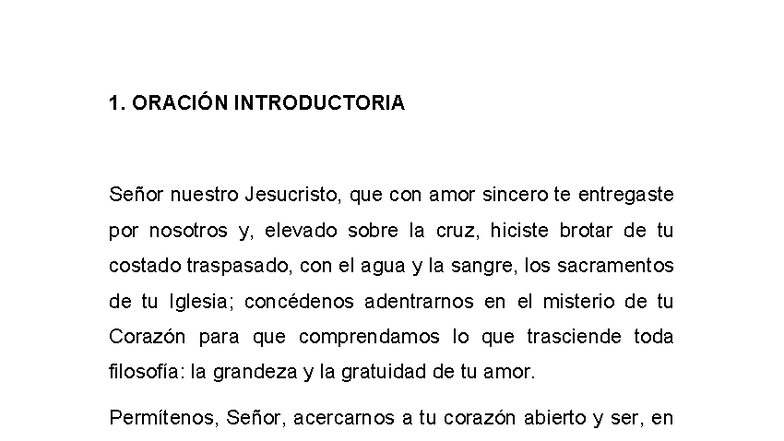 1. ORACIÓN INTRODUCTORIA

Señor nuestro Jesucristo, que con amor sincero te entregaste por nosotros y, elevado sobre la cruz, hiciste brotar de tu costado traspasado, con el agua y la sangre, los sacramentos de tu Iglesia; concédenos adentrarnos en el misterio de tu Corazón para que comprendamos lo que trasciende toda filosofía: la grandeza y la gratuidad de tu amor.

Permítenos, Señor, acercarnos a tu corazón abierto y ser, en